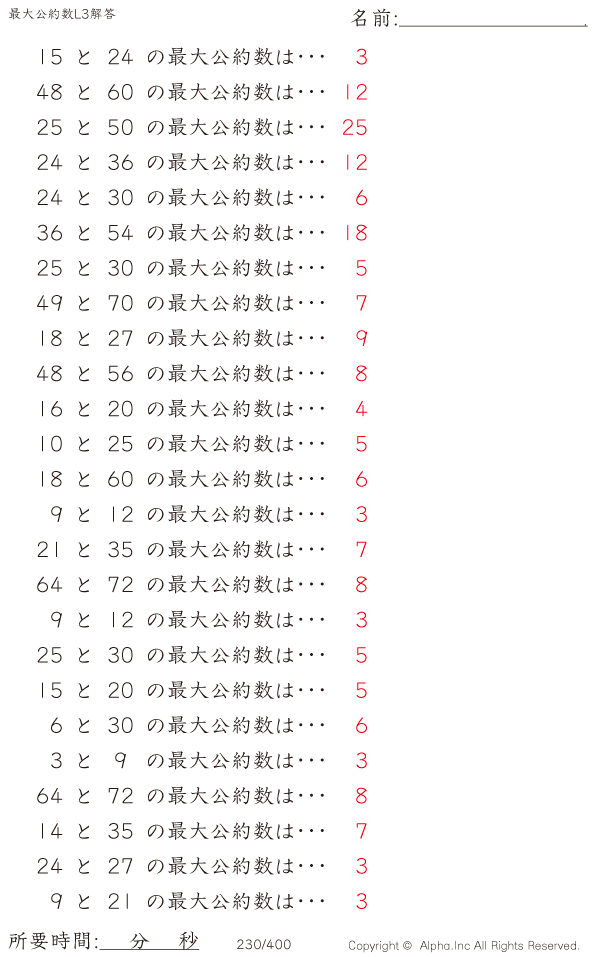 最大公約数L3解答

名前:____

15 と 24 の最大公約数は・・・ 3

48 と 60 の最大公約数は・・・ 12

25 と 50 の最大公約数は・・・ 25

24 と 36 の最大公約数は・・・ 12

24 と 30 の最大公約数は・・・ 6

36 と 54 の最大公約数は・・・ 18

25 と 30 の最大公約数は・・・ 5

49 と 70 の最大公約数は・・・ 7

18 と 27 の最大公約数は・・・ 9

48 と 56 の最大公約数は・・・ 8

16 と 20 の最大公約数は・・・ 4

10 と 25 の最大公約数は・・・ 5

18 と 60 の最大公約数は・・・ 6

9 と 12 の最大公約数は・・・ 3

21 と 35 の最大公約数は・・・ 7

64 と 72 の最大公約数は・・・ 8

9 と 12 の最大公約数は・・・ 3

25 と 30 の最大公約数は・・・ 5

15 と 20 の最大公約数は・・・ 5

6 と 30 の最大公約数は・・・ 6

3 と 9 の最大公約数は・・・ 3

64 と 72 の最大公約数は・・・ 8

14 と 35 の最大公約数は・・・ 7

24 と 27 の最大公約数は・・・ 3

9 と 21 の最大公約数は・・・ 3

所要時間:____分____秒 230/400 Copyright © Alpha.Inc All Rights Reserved.